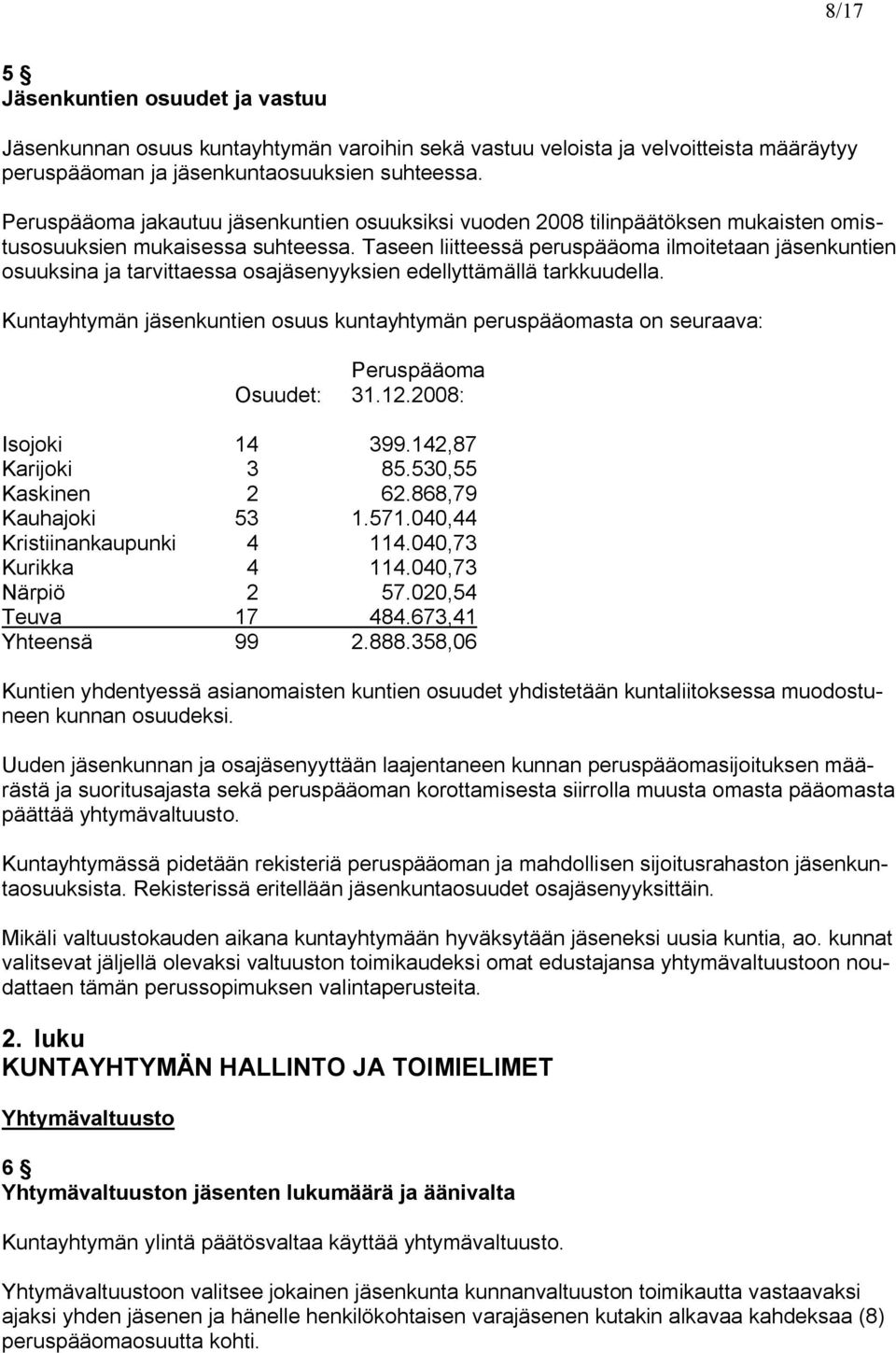 8/17

5 §
Jäsenkuntien osuudet ja vastuu

Jäsenkunnan osuus kuntayhtymän varoihin sekä vastuu veloista ja velvoitteista määräytyy peruspääoman ja jäsenkuntaosuuksien suhteessa.

Peruspääoma jakautuu jäsenkuntien osuuksiksi vuoden 2008 tilinpäätöksen mukaisten omistusosuuksien mukaisessa suhteessa. Taseen liitteessä peruspääoma ilmoitetaan jäsenkuntien osuuksina ja tarvittaessa osajäsenyyksien edellyttämällä tarkkuudella.

Kuntayhtymän jäsenkuntien osuus kuntayhtymän peruspääomasta on seuraava:

| | Osuudet: | Peruspääoma 31.12.2008: |
|---|---|---|
| Isojoki | 14 | 399.142,87 |
| Karijoki | 3 | 85.530,55 |
| Kaskinen | 2 | 62.868,79 |
| Kauhajoki | 53 | 1.571.040,44 |
| Kristiinankaupunki | 4 | 114.040,73 |
| Kurikka | 4 | 114.040,73 |
| Närpiö | 2 | 57.020,54 |
| Teuva | 17 | 484.673,41 |
| Yhteensä | 99 | 2.888.358,06 |

Kuntien yhdentyessä asianomaisten kuntien osuudet yhdistetään kuntaliitoksessa muodostuneen kunnan osuudeksi.

Uuden jäsenkunnan ja osajäsenyyttään laajentaneen kunnan peruspääomasijoituksen määrästä ja suoritusajasta sekä peruspääoman korottamisesta siirrolla muusta omasta pääomasta päättää yhtymävaltuusto.

Kuntayhtymässä pidetään rekisteriä peruspääoman ja mahdollisen sijoitusrahaston jäsenkuntaosuuksista. Rekisterissä eritellään jäsenkuntaosuudet osajäsenyyksittäin.

Mikäli valtuustokauden aikana kuntayhtymään hyväksytään jäseneksi uusia kuntia, ao. kunnat valitsevat jäljellä olevaksi valtuuston toimikaudeksi omat edustajansa yhtymävaltuustoon noudattaen tämän perussopimuksen valintaperusteita.

2. luku
KUNTAYHTYMÄN HALLINTO JA TOIMIELIMET

Yhtymävaltuusto

6 §
Yhtymävaltuuston jäsenten lukumäärä ja äänivalta

Kuntayhtymän ylintä päätösvaltaa käyttää yhtymävaltuusto.

Yhtymävaltuustoon valitsee jokainen jäsenkunta kunnanvaltuuston toimikautta vastaavaksi ajaksi yhden jäsenen ja hänelle henkilökohtaisen varajäsenen kutakin alkavaa kahdeksaa (8) peruspääomaosuutta kohti.